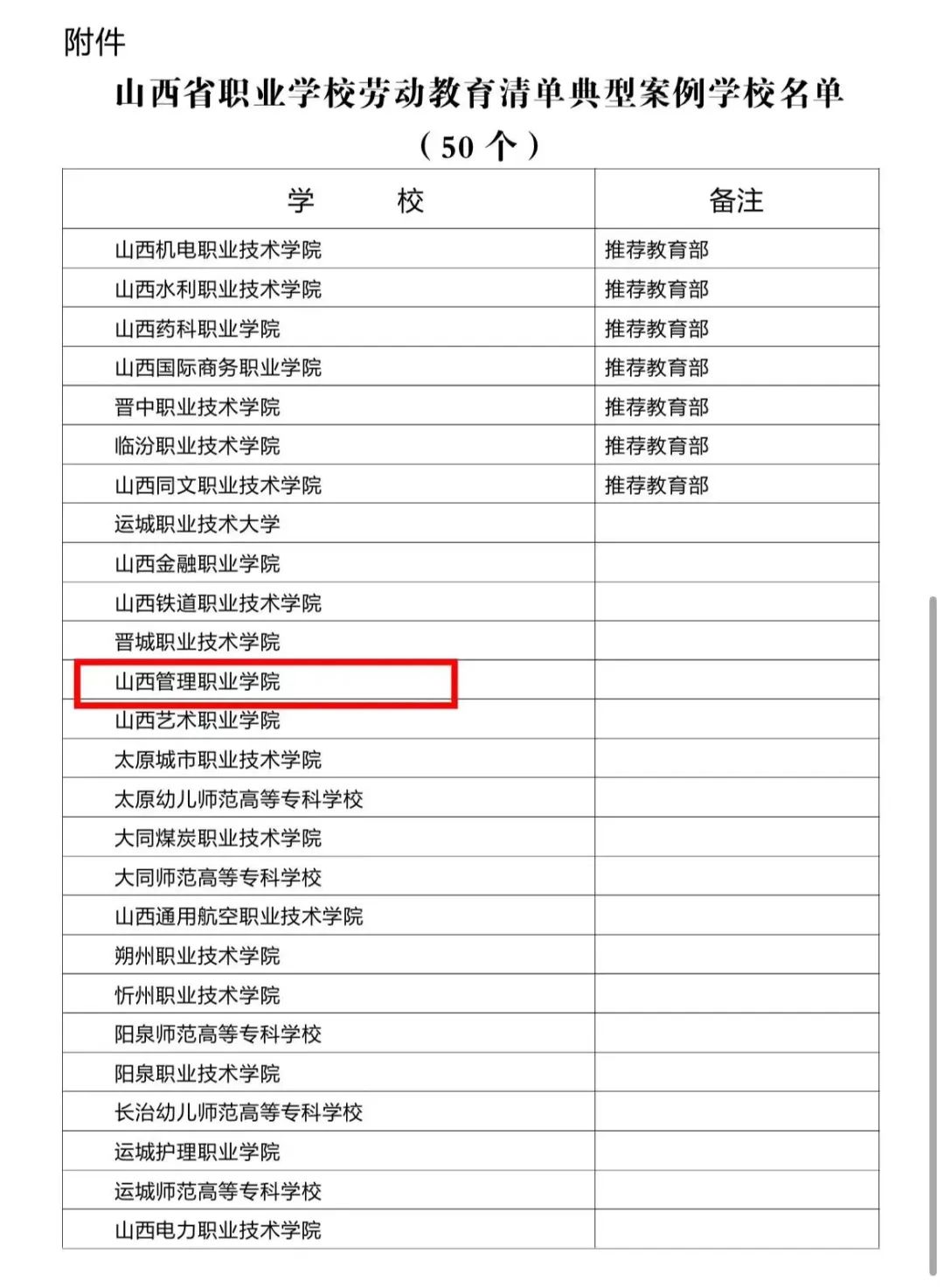 附件

山西省职业学校劳动教育清单典型案例学校名单

（50 个）

| 学　　校 | 备注 |
|---|---|
| 山西机电职业技术学院 | 推荐教育部 |
| 山西水利职业技术学院 | 推荐教育部 |
| 山西药科职业学院 | 推荐教育部 |
| 山西国际商务职业学院 | 推荐教育部 |
| 晋中职业技术学院 | 推荐教育部 |
| 临汾职业技术学院 | 推荐教育部 |
| 山西同文职业技术学院 | 推荐教育部 |
| 运城职业技术大学 | |
| 山西金融职业学院 | |
| 山西铁道职业技术学院 | |
| 晋城职业技术学院 | |
| 山西管理职业学院 | |
| 山西艺术职业学院 | |
| 太原城市职业技术学院 | |
| 太原幼儿师范高等专科学校 | |
| 大同煤炭职业技术学院 | |
| 大同师范高等专科学校 | |
| 山西通用航空职业技术学院 | |
| 朔州职业技术学院 | |
| 忻州职业技术学院 | |
| 阳泉师范高等专科学校 | |
| 阳泉职业技术学院 | |
| 长治幼儿师范高等专科学校 | |
| 运城护理职业学院 | |
| 运城师范高等专科学校 | |
| 山西电力职业技术学院 | |